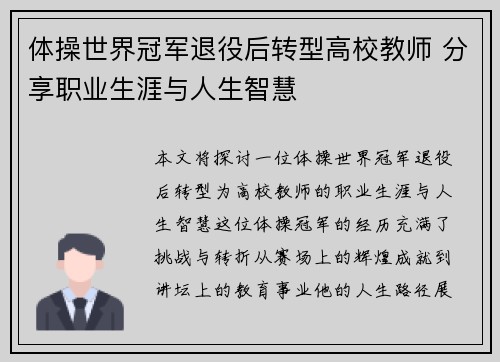 体操世界冠军退役后转型高校教师 分享职业生涯与人生智慧

本文将探讨一位体操世界冠军退役后转型为高校教师的职业生涯与人生智慧这位体操冠军的经历充满了挑战与转折从赛场上的辉煌成就到讲坛上的教育事业他的人生路径展